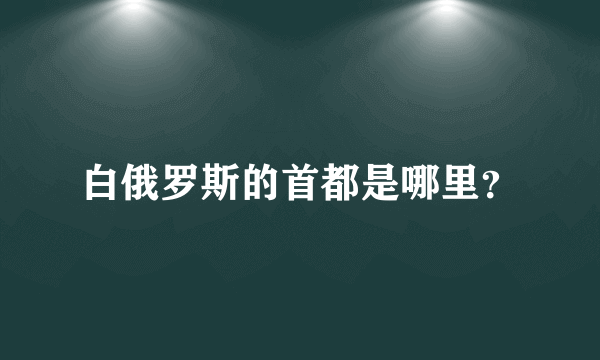 白俄罗斯的首都是哪里?